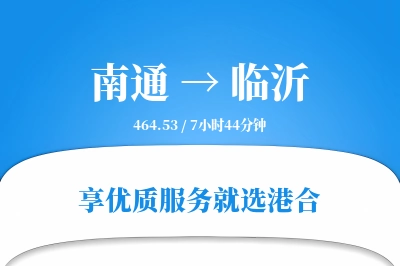 南通 → 临沂

464.53 / 7小时44分钟

享优质服务就选港合